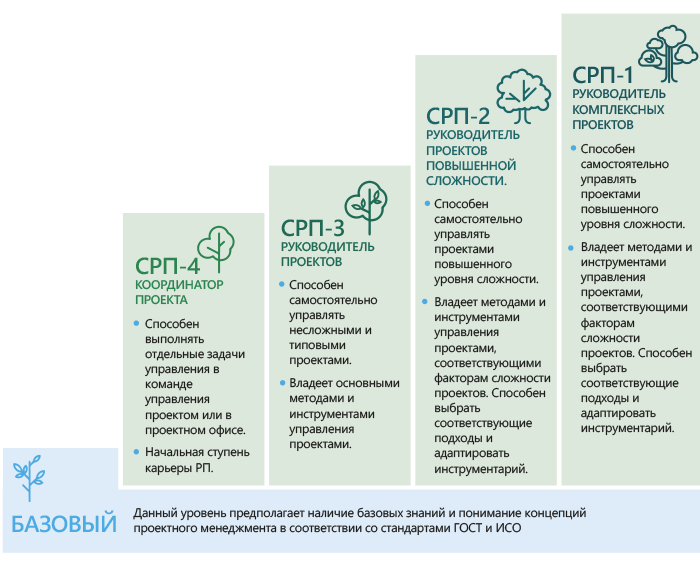 СРП-4
КООРДИНАТОР ПРОЕКТА

• Способен выполнять отдельные задачи управления в команде управления проектом или в проектном офисе.
• Начальная ступень карьеры РП.

СРП-3
РУКОВОДИТЕЛЬ ПРОЕКТОВ

• Способен самостоятельно управлять несложными и типовыми проектами.
• Владеет основными методами и инструментами управления проектами.

СРП-2
РУКОВОДИТЕЛЬ ПРОЕКТОВ ПОВЫШЕННОЙ СЛОЖНОСТИ.

• Способен самостоятельно управлять проектами повышенного уровня сложности.
• Владеет методами и инструментами управления проектами, соответствующими факторам сложности проектов. Способен выбрать соответствующие подходы и адаптировать инструментарий.

СРП-1
РУКОВОДИТЕЛЬ КОМПЛЕКСНЫХ ПРОЕКТОВ

• Способен самостоятельно управлять проектами повышенного уровня сложности.
• Владеет методами и инструментами управления проектами, соответствующими факторам сложности проектов. Способен выбрать соответствующие подходы и адаптировать инструментарий.

БАЗОВЫЙ
Данный уровень предполагает наличие базовых знаний и понимание концепций проектного менеджмента в соответствии со стандартами ГОСТ и ИСО